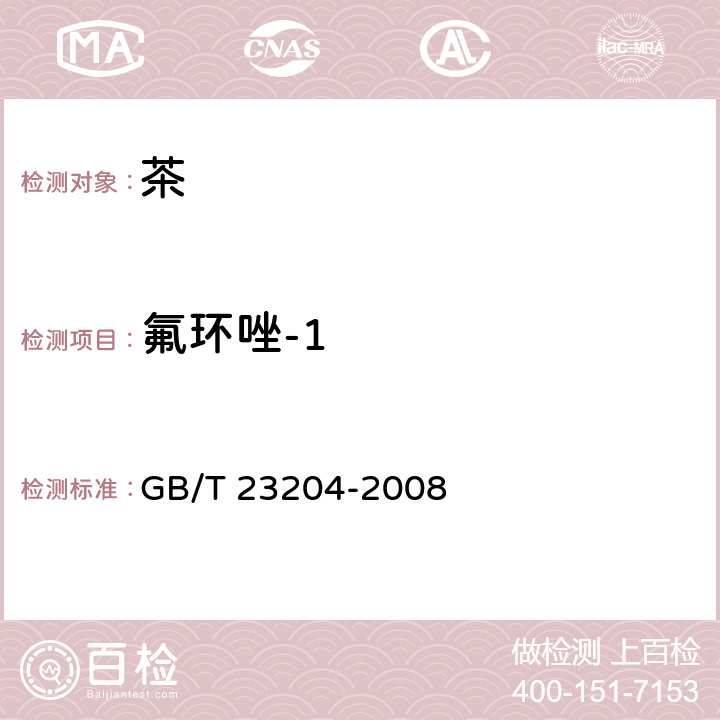 MA CNAS AC ilac-MRA

检测对象：茶

检测项目：氟环唑-1

检测标准：GB/T 23204-2008

百检
Baijiantest.com

做检测 上百检
400-151-7153